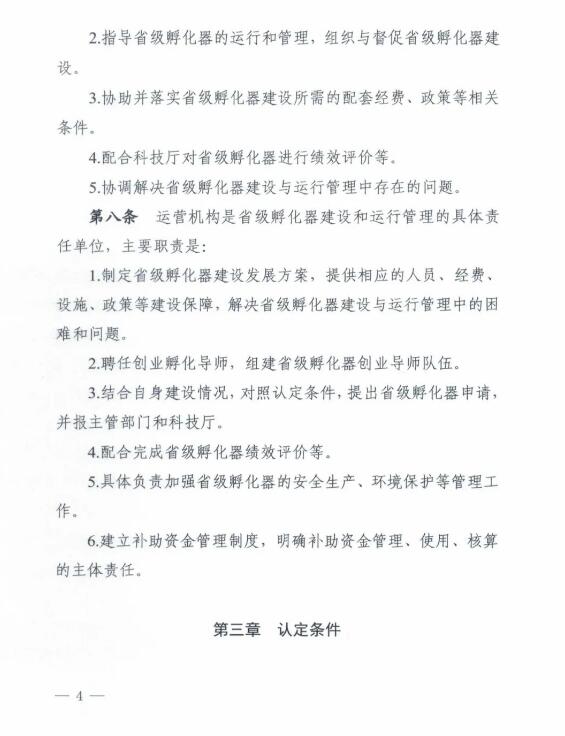 2.指导省级孵化器的运行和管理，组织与督促省级孵化器建设。

3.协助并落实省级孵化器建设所需的配套经费、政策等相关条件。

4.配合科技厅对省级孵化器进行绩效评价等。

5.协调解决省级孵化器建设与运行管理中存在的问题。

第八条　运营机构是省级孵化器建设和运行管理的具体责任单位，主要职责是：

1.制定省级孵化器建设发展方案，提供相应的人员、经费、设施、政策等建设保障，解决省级孵化器建设与运行管理中的困难和问题。

2.聘任创业孵化导师，组建省级孵化器创业导师队伍。

3.结合自身建设情况，对照认定条件，提出省级孵化器申请，并报主管部门和科技厅。

4.配合完成省级孵化器绩效评价等。

5.具体负责加强省级孵化器的安全生产、环境保护等管理工作。

6.建立补助资金管理制度，明确补助资金管理、使用、核算的主体责任。

第三章　认定条件

— 4 —